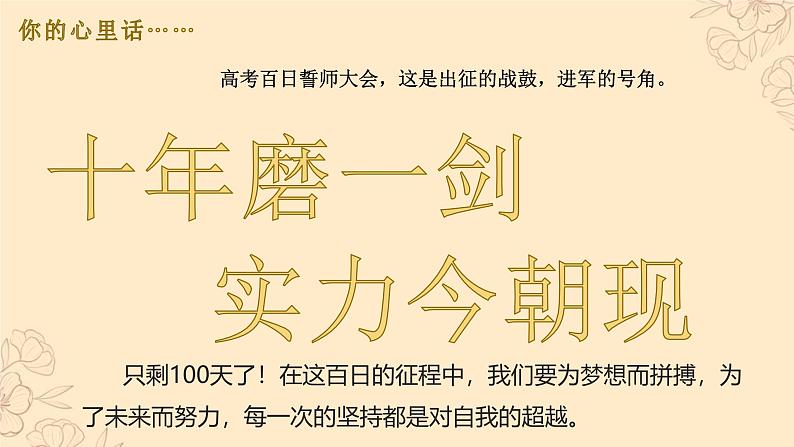 你的心里话……

高考百日誓师大会，这是出征的战鼓，进军的号角。

十年磨一剑
实力今朝现

只剩100天了！在这百日的征程中，我们要为梦想而拼搏，为了未来而努力，每一次的坚持都是对自我的超越。